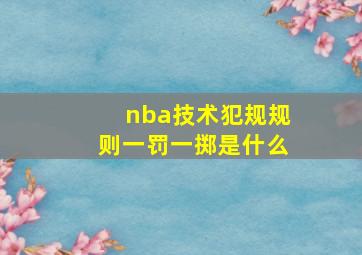 nba技术犯规规则一罚一掷是什么